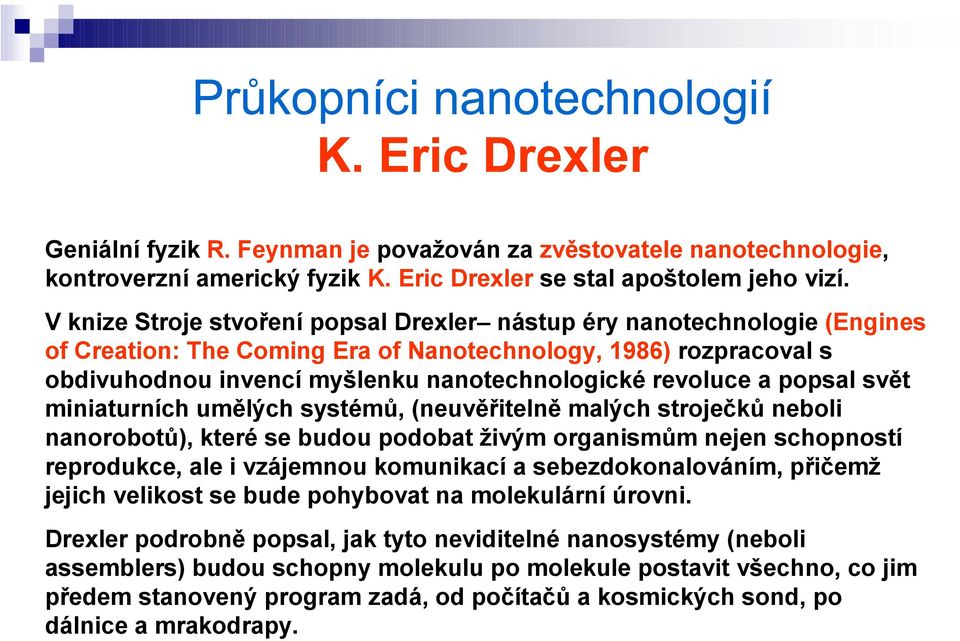 Průkopníci nanotechnologií
K. Eric Drexler

Geniální fyzik R. Feynman je považován za zvěstovatele nanotechnologie, kontroverzní americký fyzik K. Eric Drexler se stal apoštolem jeho vizí.

V knize Stroje stvoření popsal Drexler– nástup éry nanotechnologie (Engines of Creation: The Coming Era of Nanotechnology, 1986) rozpracoval s obdivuhodnou invencí myšlenku nanotechnologické revoluce a popsal svět miniaturních umělých systémů, (neuvěřitelně malých stroječků neboli nanorobotů), které se budou podobat živým organismům nejen schopností reprodukce, ale i vzájemnou komunikací a sebezdokonalováním, přičemž jejich velikost se bude pohybovat na molekulární úrovni.

Drexler podrobně popsal, jak tyto neviditelné nanosystémy (neboli assemblers) budou schopny molekulu po molekule postavit všechno, co jim předem stanovený program zadá, od počítačů a kosmických sond, po dálnice a mrakodrapy.